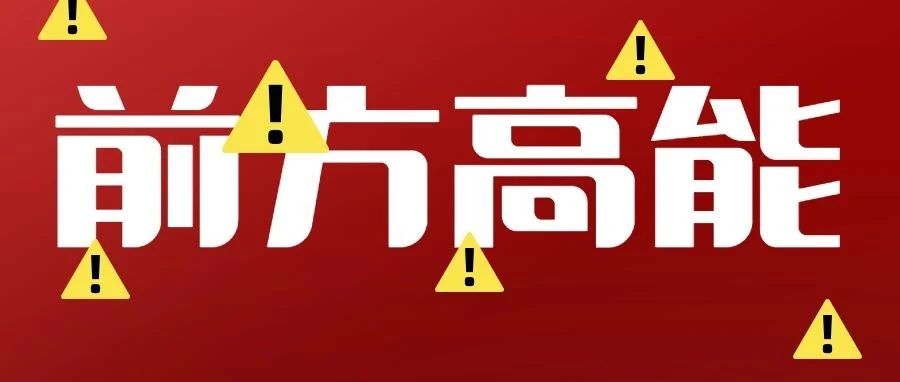 前方高能